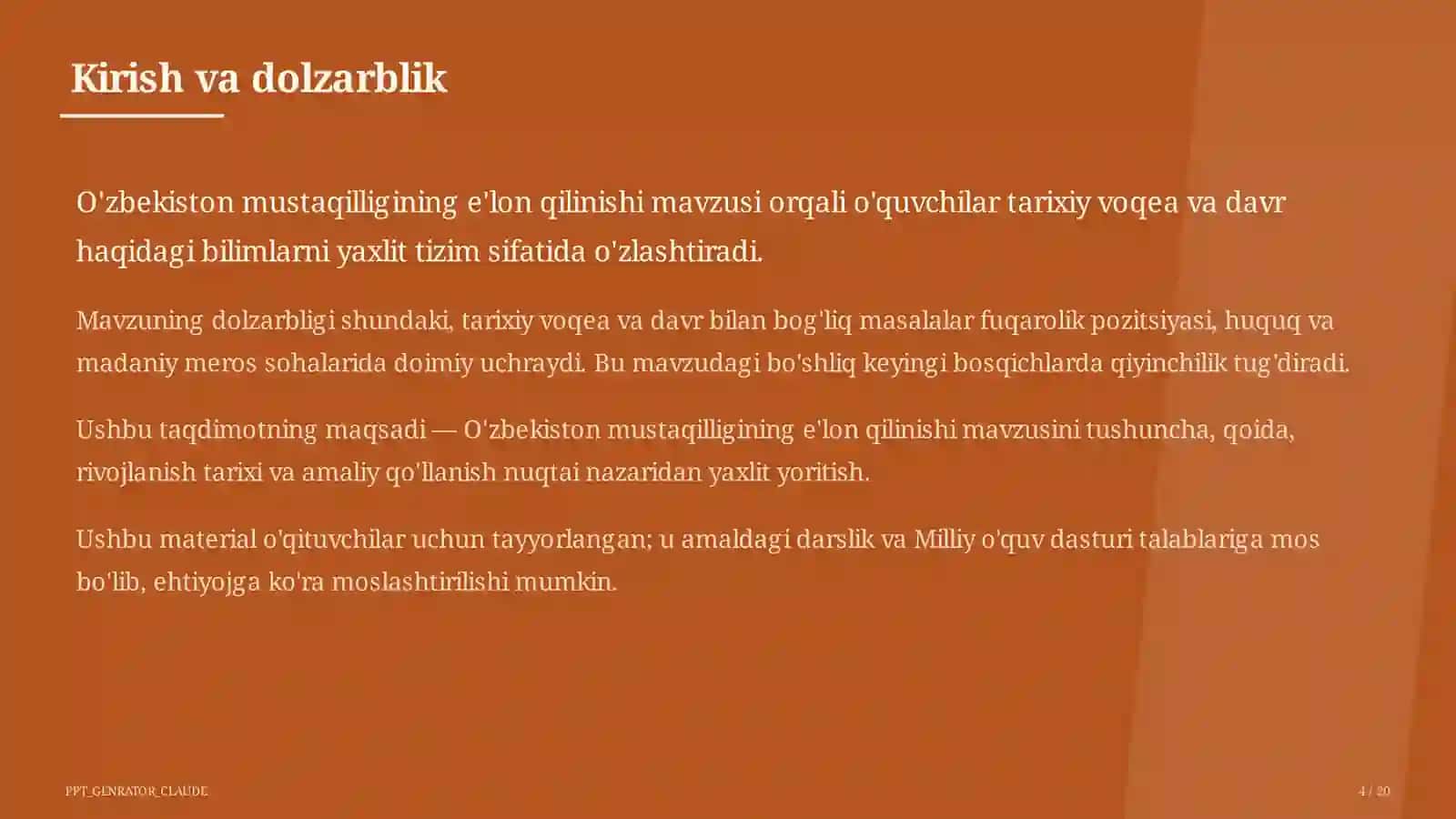 Kirish va dolzarblik

O'zbekiston mustaqilligining e'lon qilinishi mavzusi orqali o'quvchilar tarixiy voqea va davr haqidagi bilimlarni yaxlit tizim sifatida o'zlashtiradi.

Mavzuning dolzarbligi shundaki, tarixiy voqea va davr bilan bog'liq masalalar fuqarolik pozitsiyasi, huquq va madaniy meros sohalarida doimiy uchraydi. Bu mavzudagi bo'shliq keyingi bosqichlarda qiyinchilik tug'diradi.

Ushbu taqdimotning maqsadi — O'zbekiston mustaqilligining e'lon qilinishi mavzusini tushuncha, qoida, rivojlanish tarixi va amaliy qo'llanish nuqtai nazaridan yaxlit yoritish.

Ushbu material o'qituvchilar uchun tayyorlangan; u amaldagi darslik va Milliy o'quv dasturi talablariga mos bo'lib, ehtiyojga ko'ra moslashtirilishi mumkin.

PPT_GENRATOR_CLAUDE

4 / 20